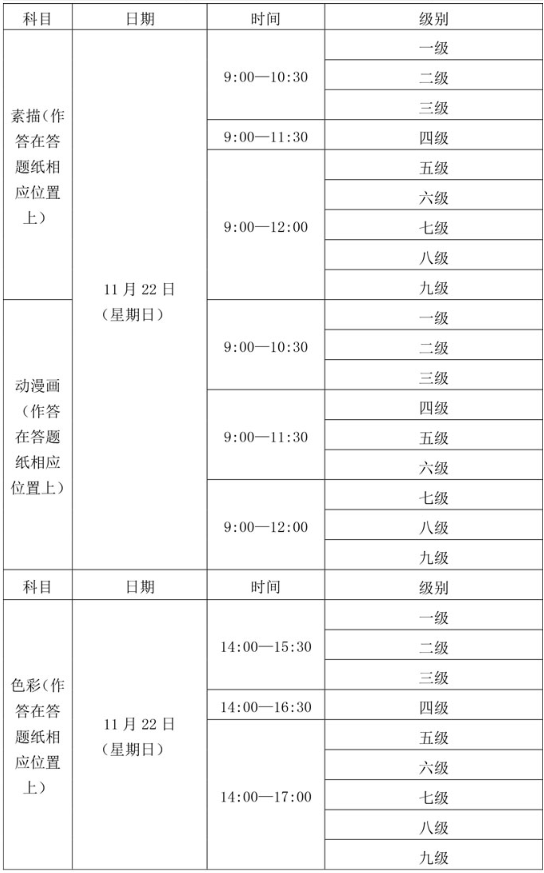 | 科目 | 日期 | 时间 | 级别 |
|---|---|---|---|
| 素描(作答在答题纸相应位置上) | 11月22日(星期日) | 9:00—10:30 | 一级 |
| | | | 二级 |
| | | | 三级 |
| | | 9:00—11:30 | 四级 |
| | | 9:00—12:00 | 五级 |
| | | | 六级 |
| | | | 七级 |
| | | | 八级 |
| | | | 九级 |
| 动漫画(作答在答题纸相应位置上) | | 9:00—10:30 | 一级 |
| | | | 二级 |
| | | | 三级 |
| | | 9:00—11:30 | 四级 |
| | | | 五级 |
| | | | 六级 |
| | | 9:00—12:00 | 七级 |
| | | | 八级 |
| | | | 九级 |
| 科目 | 日期 | 时间 | 级别 |
| 色彩(作答在答题纸相应位置上) | 11月22日(星期日) | 14:00—15:30 | 一级 |
| | | | 二级 |
| | | | 三级 |
| | | 14:00—16:30 | 四级 |
| | | 14:00—17:00 | 五级 |
| | | | 六级 |
| | | | 七级 |
| | | | 八级 |
| | | | 九级 |